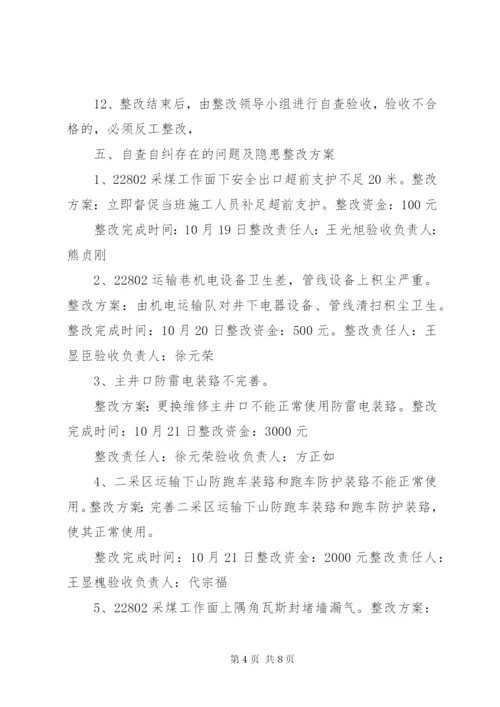 12、整改结束后，由整改领导小组进行自查验收，验收不合格的，必须反工整改，

五、自查自纠存在的问题及隐患整改方案

1、22802 采煤工作面下安全出口超前支护不足 20 米。整改方案：立即督促当班施工人员补足超前支护。整改资金：100 元

整改完成时间：10 月 19 日整改责任人：王光旭验收负责人：熊贞刚

2、22802 运输巷机电设备卫生差，管线设备上积尘严重。整改方案：由机电运输队对井下电器设备、管线清扫积尘卫生。整改完成时间：10 月 20 日整改资金：500 元。整改责任人：王显臣验收负责人：徐元荣

3、主井口防雷电装臵不完善。

整改方案：更换维修主井口不能正常使用防雷电装臵。整改完成时间：10 月 21 日整改资金：3000 元

整改责任人：徐元荣验收负责人：方正如

4、二采区运输下山防跑车装臵和跑车防护装臵不能正常使用。整改方案：完善二采区运输下山防跑车装臵和跑车防护装臵，使其正常使用。

整改完成时间：10 月 21 日整改资金：2000 元整改责任人：王显槐验收负责人：代宗福

5、22802 采煤工作面上隅角瓦斯封堵墙漏气。整改方案：

第 4 页 共 8 页